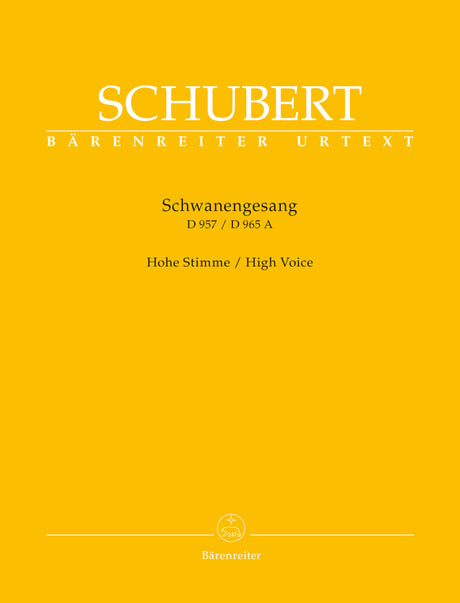 SCHUBERT
BÄRENREITER URTEXT

Schwanengesang
D 957 / D 965 A

Hohe Stimme / High Voice

Bärenreiter